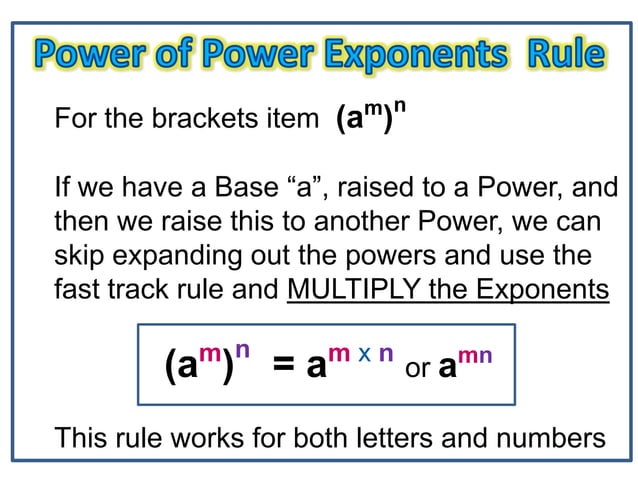 Power of Power Exponents Rule

For the brackets item $(a^m)^n$

If we have a Base “a”, raised to a Power, and then we raise this to another Power, we can skip expanding out the powers and use the fast track rule and MULTIPLY the Exponents

$(a^m)^n = a^{m \times n}$ or $a^{mn}$

This rule works for both letters and numbers